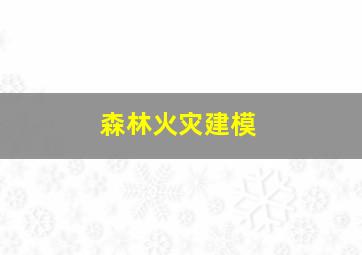 森林火灾建模